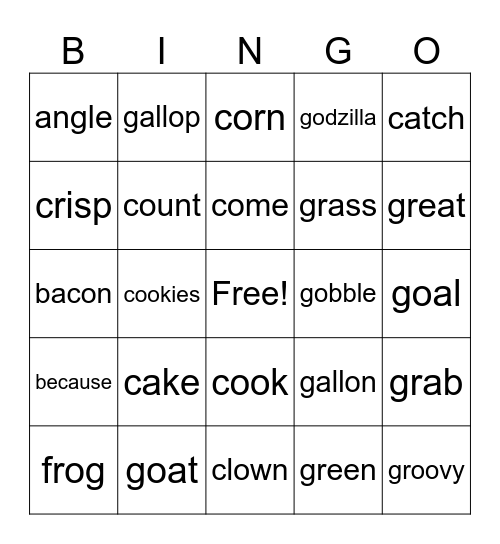 | B | I | N | G | O |
|---|---|---|---|---|
| angle | gallop | corn | godzilla | catch |
| crisp | count | come | grass | great |
| bacon | cookies | Free! | gobble | goal |
| because | cake | cook | gallon | grab |
| frog | goat | clown | green | groovy |